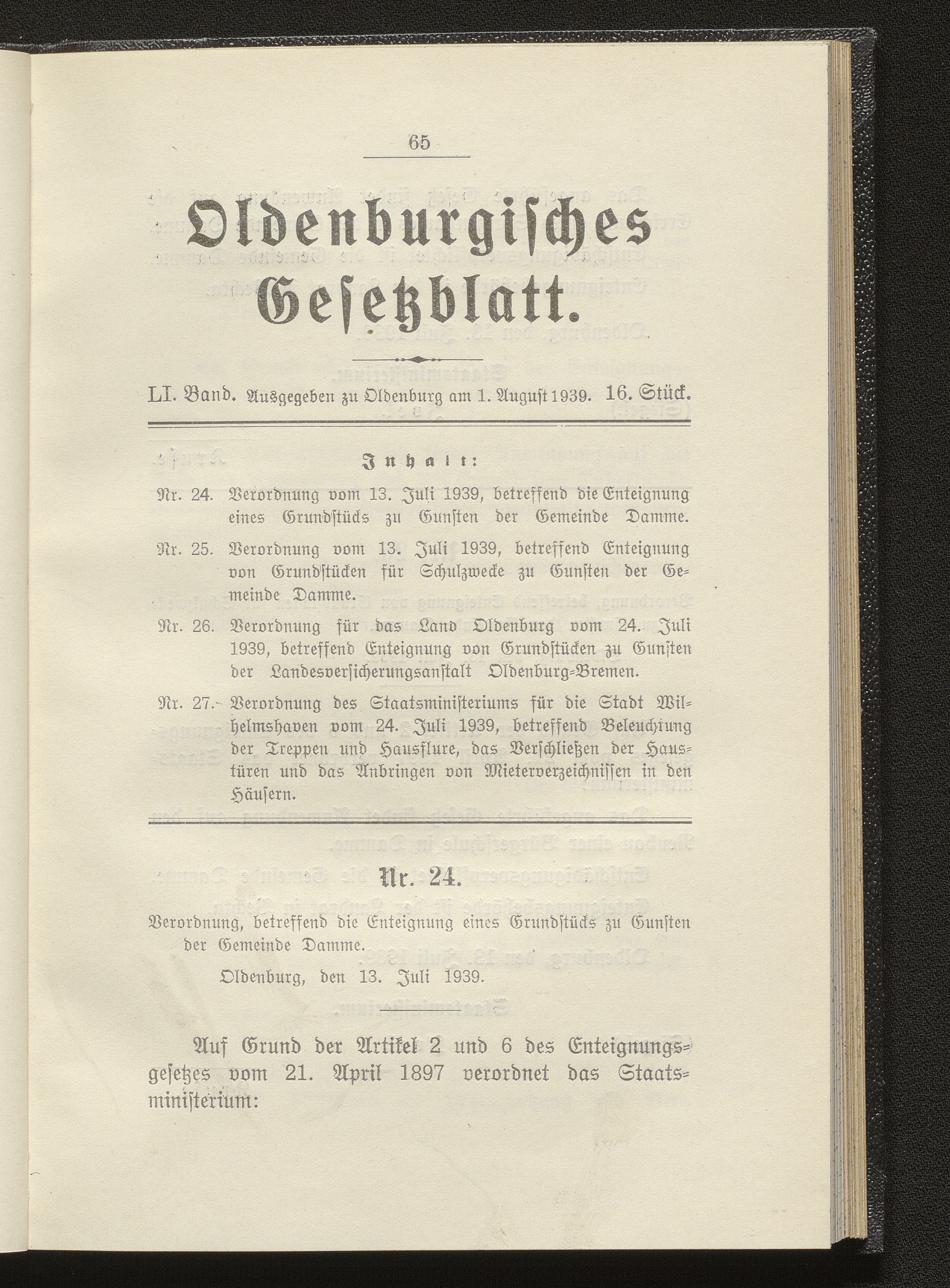 65

Oldenburgisches Gesetzblatt.

LI. Band. Ausgegeben zu Oldenburg am 1. August 1939. 16. Stück.

Inhalt:

Nr. 24. Verordnung vom 13. Juli 1939, betreffend die Enteignung eines Grundstücks zu Gunsten der Gemeinde Damme.

Nr. 25. Verordnung vom 13. Juli 1939, betreffend Enteignung von Grundstücken für Schulzwecke zu Gunsten der Gemeinde Damme.

Nr. 26. Verordnung für das Land Oldenburg vom 24. Juli 1939, betreffend Enteignung von Grundstücken zu Gunsten der Landesversicherungsanstalt Oldenburg-Bremen.

Nr. 27. Verordnung des Staatsministeriums für die Stadt Wilhelmshaven vom 24. Juli 1939, betreffend Beleuchtung der Treppen und Hausflure, das Verschließen der Haustüren und das Anbringen von Mieterverzeichnissen in den Häusern.

Nr. 24.

Verordnung, betreffend die Enteignung eines Grundstücks zu Gunsten der Gemeinde Damme.

Oldenburg, den 13. Juli 1939.

Auf Grund der Artikel 2 und 6 des Enteignungsgesetzes vom 21. April 1897 verordnet das Staatsministerium: